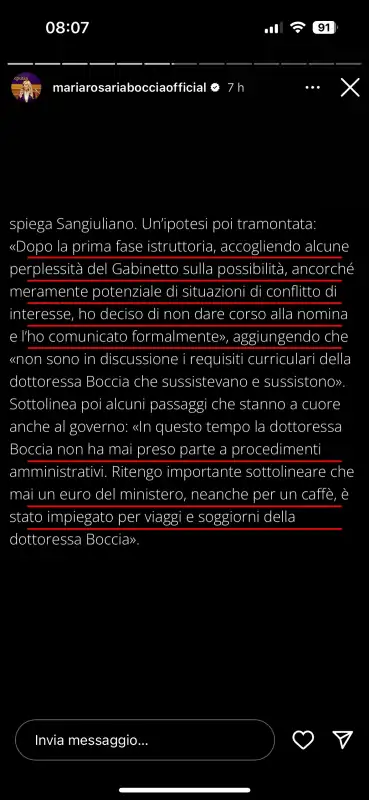 08:07

91

mariarosariabocciaofficial 7 h

spiega Sangiuliano. Un'ipotesi poi tramontata: «Dopo la prima fase istruttoria, accogliendo alcune perplessità del Gabinetto sulla possibilità, ancorché meramente potenziale di situazioni di conflitto di interesse, ho deciso di non dare corso alla nomina e l'ho comunicato formalmente», aggiungendo che «non sono in discussione i requisiti curriculari della dottoressa Boccia che sussistevano e sussistono». Sottolinea poi alcuni passaggi che stanno a cuore anche al governo: «In questo tempo la dottoressa Boccia non ha mai preso parte a procedimenti amministrativi. Ritengo importante sottolineare che mai un euro del ministero, neanche per un caffè, è stato impiegato per viaggi e soggiorni della dottoressa Boccia».

Invia messaggio...